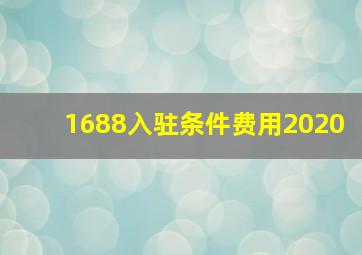 1688入驻条件费用2020